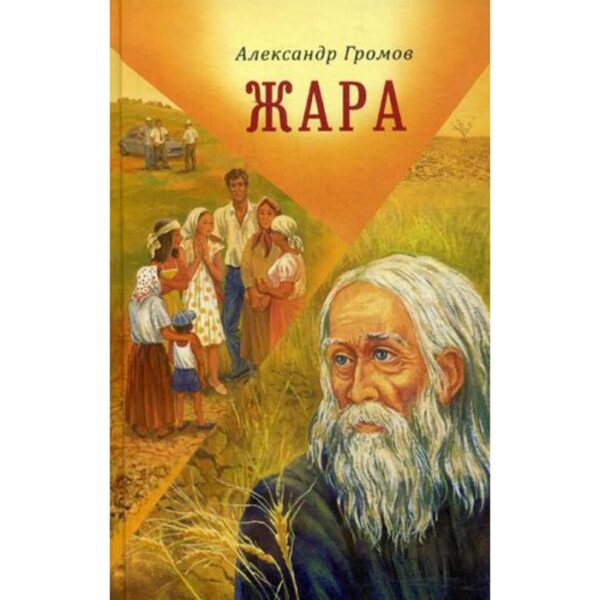 Александр Громов

ЖАРА